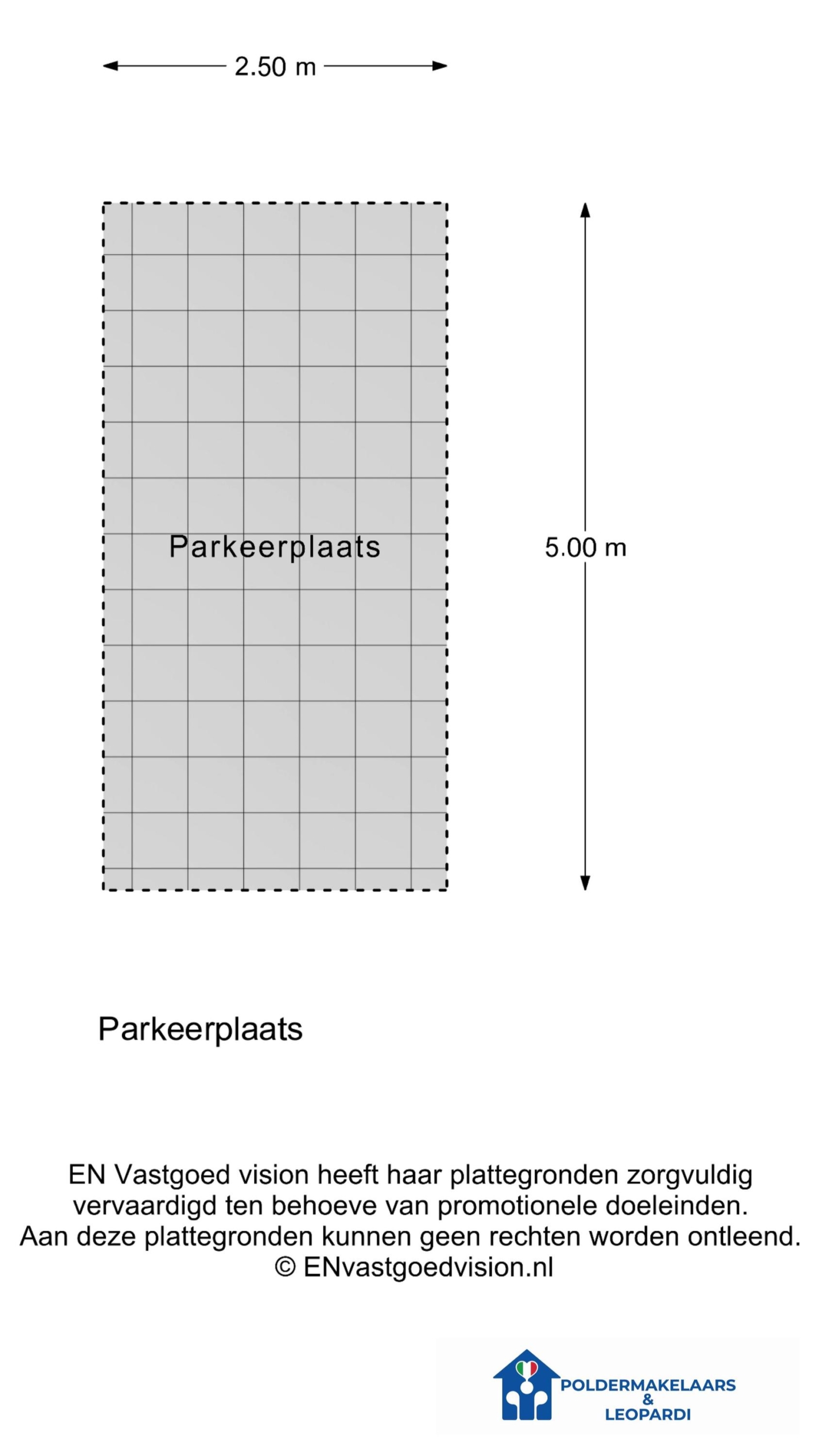 2.50 m

Parkeerplaats

5.00 m

Parkeerplaats

EN Vastgoed vision heeft haar plattegronden zorgvuldig vervaardigd ten behoeve van promotionele doeleinden. Aan deze plattegronden kunnen geen rechten worden ontleend. © ENvastgoedvision.nl

POLDERMAKELAARS & LEOPARDI